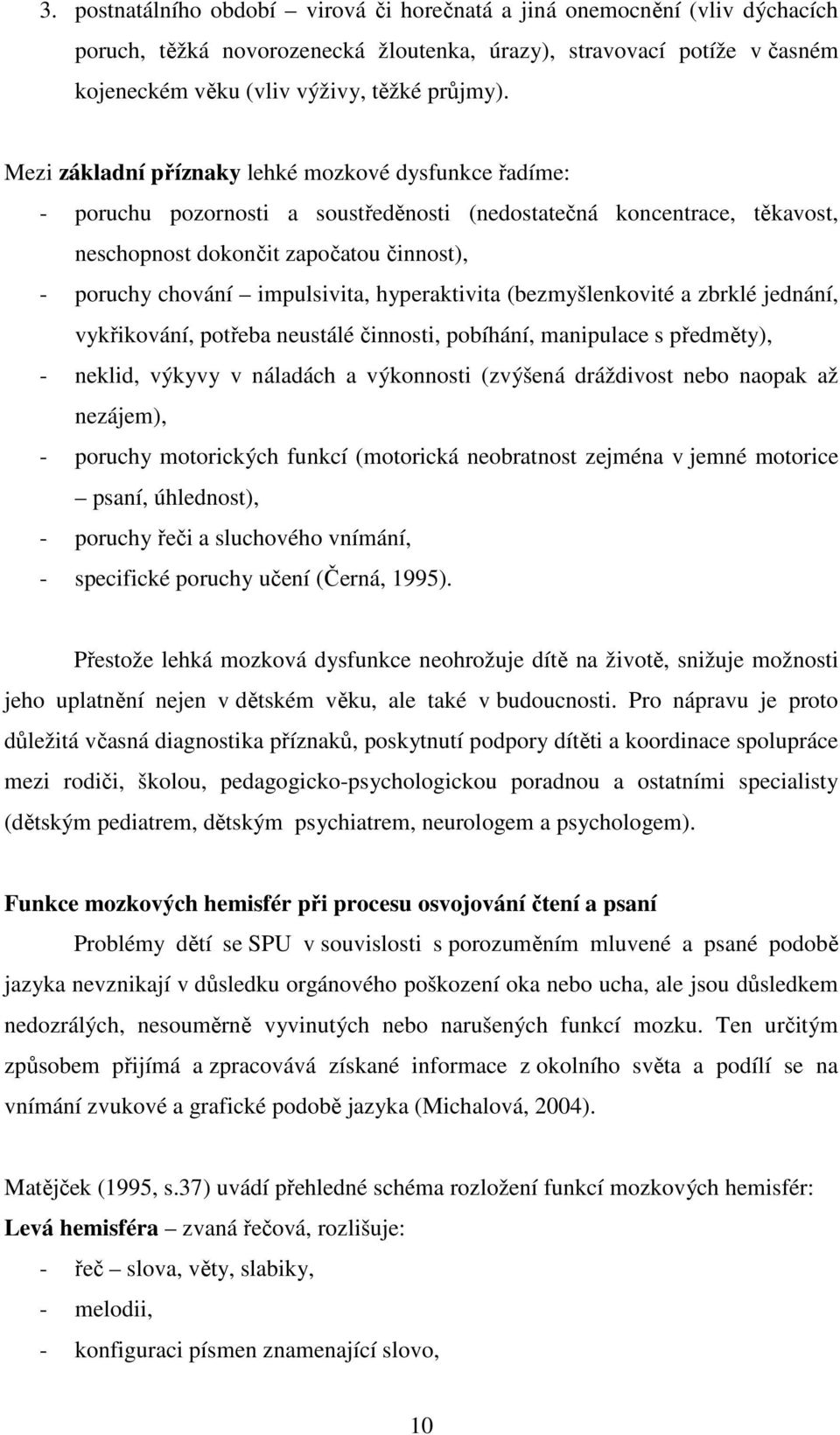 3. postnatálního období – virová či horečnatá a jiná onemocnění (vliv dýchacích poruch, těžká novorozenecká žloutenka, úrazy), stravovací potíže v časném kojeneckém věku (vliv výživy, těžké průjmy).

Mezi základní příznaky lehké mozkové dysfunkce řadíme:
- poruchu pozornosti a soustředěnosti (nedostatečná koncentrace, těkavost, neschopnost dokončit započatou činnost),
- poruchy chování – impulsivita, hyperaktivita (bezmyšlenkovité a zbrklé jednání, vykřikování, potřeba neustálé činnosti, pobíhání, manipulace s předměty),
- neklid, výkyvy v náladách a výkonnosti (zvýšená dráždivost nebo naopak až nezájem),
- poruchy motorických funkcí (motorická neobratnost zejména v jemné motorice – psaní, úhlednost),
- poruchy řeči a sluchového vnímání,
- specifické poruchy učení (Černá, 1995).

Přestože lehká mozková dysfunkce neohrožuje dítě na životě, snižuje možnosti jeho uplatnění nejen v dětském věku, ale také v budoucnosti. Pro nápravu je proto důležitá včasná diagnostika příznaků, poskytnutí podpory dítěti a koordinace spolupráce mezi rodiči, školou, pedagogicko-psychologickou poradnou a ostatními specialisty (dětským pediatrem, dětským psychiatrem, neurologem a psychologem).

Funkce mozkových hemisfér při procesu osvojování čtení a psaní
Problémy dětí se SPU v souvislosti s porozuměním mluvené a psané podobě jazyka nevznikají v důsledku orgánového poškození oka nebo ucha, ale jsou důsledkem nedozrálých, nesouměrně vyvinutých nebo narušených funkcí mozku. Ten určitým způsobem přijímá a zpracovává získané informace z okolního světa a podílí se na vnímání zvukové a grafické podobě jazyka (Michalová, 2004).

Matějček (1995, s.37) uvádí přehledné schéma rozložení funkcí mozkových hemisfér:
Levá hemisféra – zvaná řečová, rozlišuje:
- řeč – slova, věty, slabiky,
- melodii,
- konfiguraci písmen znamenající slovo,

10